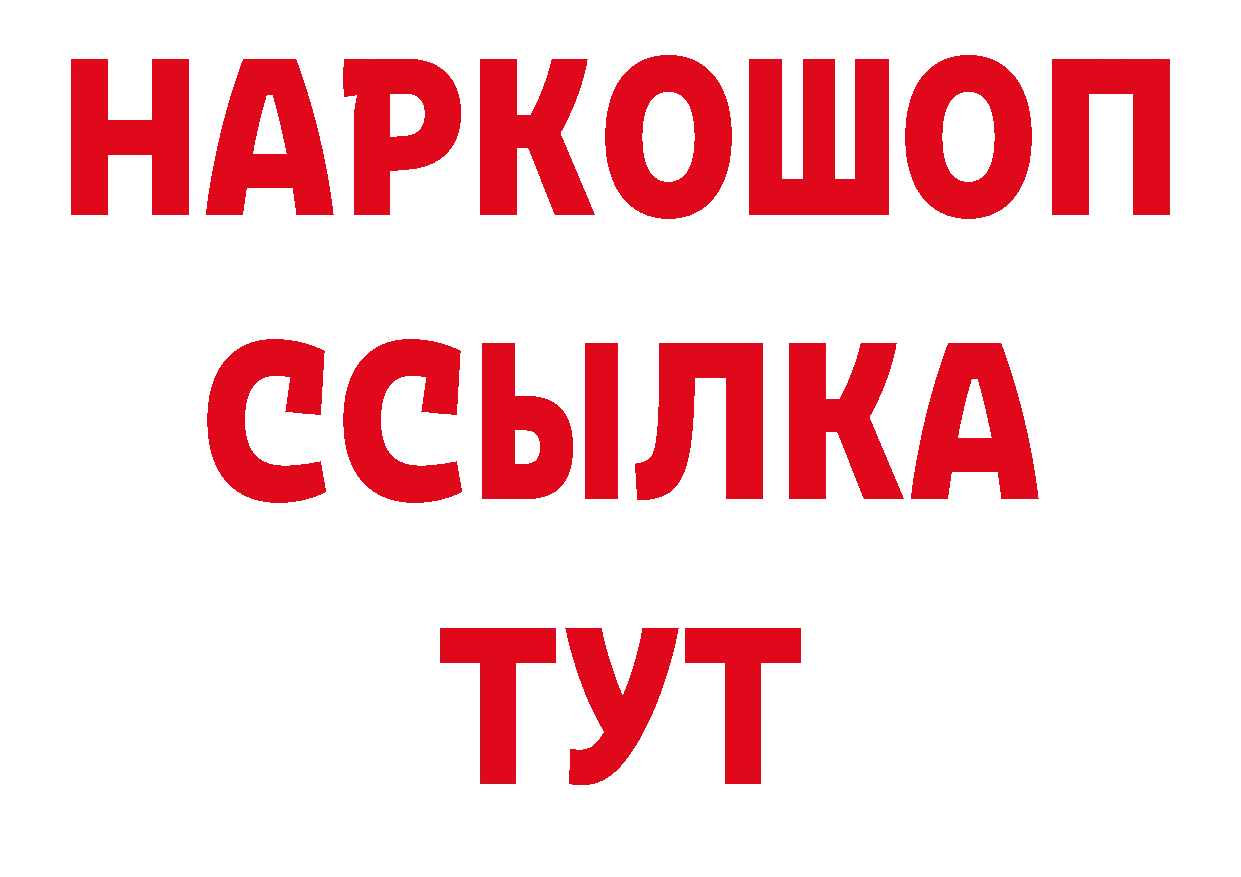 НАРКОШОП
ССЫЛКА
ТУТ